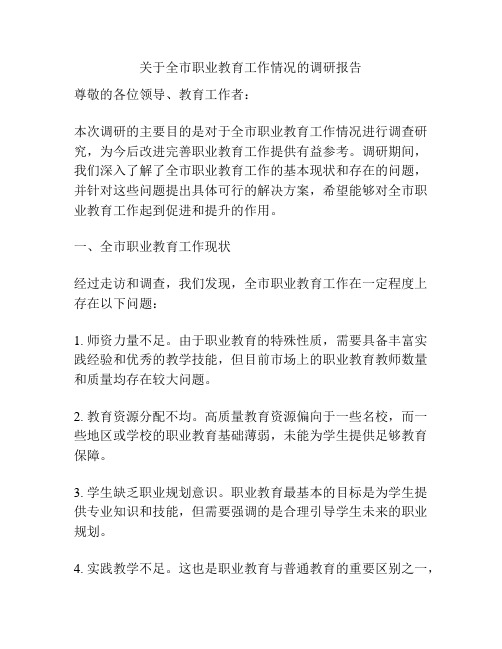 关于全市职业教育工作情况的调研报告

尊敬的各位领导、教育工作者：

本次调研的主要目的是对于全市职业教育工作情况进行调查研究，为今后改进完善职业教育工作提供有益参考。调研期间，我们深入了解了全市职业教育工作的基本现状和存在的问题，并针对这些问题提出具体可行的解决方案，希望能够对全市职业教育工作起到促进和提升的作用。

一、全市职业教育工作现状

经过走访和调查，我们发现，全市职业教育工作在一定程度上存在以下问题：

1. 师资力量不足。由于职业教育的特殊性质，需要具备丰富实践经验和优秀的教学技能，但目前市场上的职业教育教师数量和质量均存在较大问题。

2. 教育资源分配不均。高质量教育资源偏向于一些名校，而一些地区或学校的职业教育基础薄弱，未能为学生提供足够教育保障。

3. 学生缺乏职业规划意识。职业教育最基本的目标是为学生提供专业知识和技能，但需要强调的是合理引导学生未来的职业规划。

4. 实践教学不足。这也是职业教育与普通教育的重要区别之一，